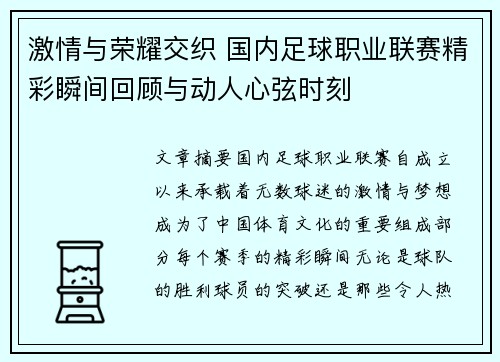 激情与荣耀交织 国内足球职业联赛精彩瞬间回顾与动人心弦时刻

文章摘要国内足球职业联赛自成立以来承载着无数球迷的激情与梦想成为了中国体育文化的重要组成部分每个赛季的精彩瞬间无论是球队的胜利球员的突破还是那些令人热